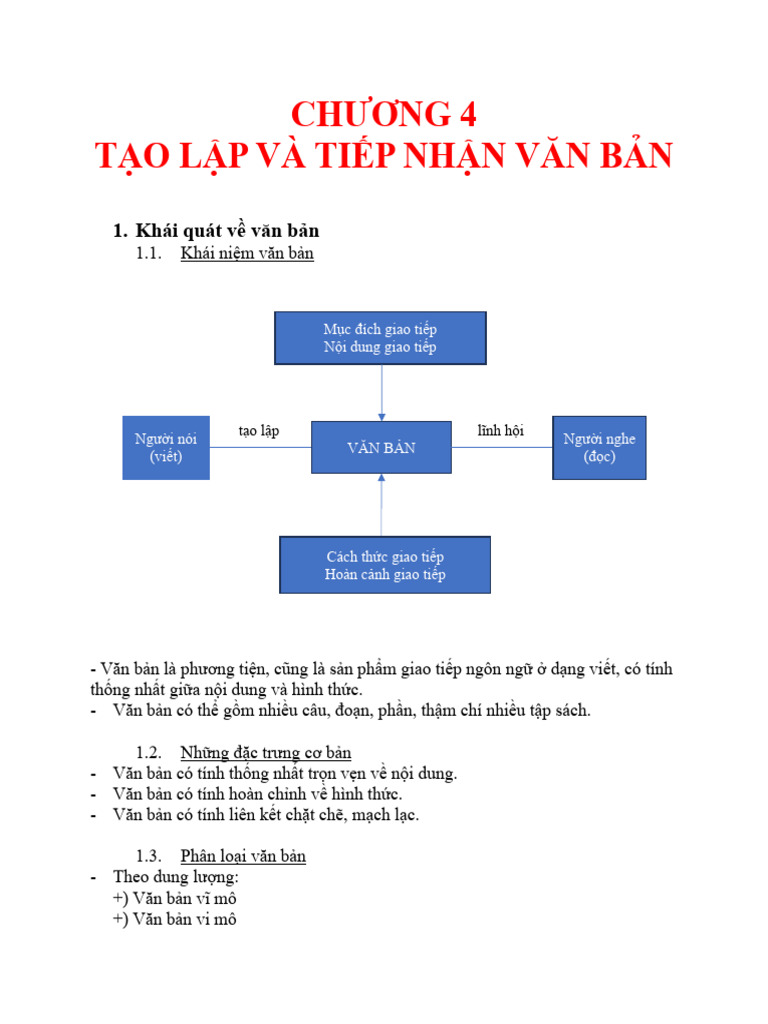 CHƯƠNG 4
TẠO LẬP VÀ TIẾP NHẬN VĂN BẢN

1. Khái quát về văn bản
1.1. Khái niệm văn bản

Mục đích giao tiếp
Nội dung giao tiếp

Người nói (viết)

tạo lập

VĂN BẢN

lĩnh hội

Người nghe (đọc)

Cách thức giao tiếp
Hoàn cảnh giao tiếp

- Văn bản là phương tiện, cũng là sản phẩm giao tiếp ngôn ngữ ở dạng viết, có tính thống nhất giữa nội dung và hình thức.
- Văn bản có thể gồm nhiều câu, đoạn, phần, thậm chí nhiều tập sách.

1.2. Những đặc trưng cơ bản
- Văn bản có tính thống nhất trọn vẹn về nội dung.
- Văn bản có tính hoàn chỉnh về hình thức.
- Văn bản có tính liên kết chặt chẽ, mạch lạc.

1.3. Phân loại văn bản
- Theo dung lượng:
+) Văn bản vĩ mô
+) Văn bản vi mô